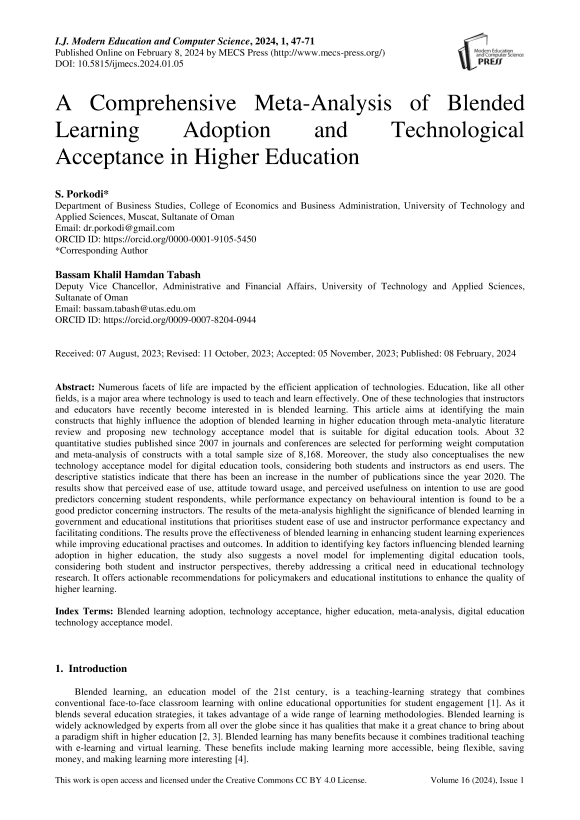 I.J. Modern Education and Computer Science, 2024, 1, 47-71
Published Online on February 8, 2024 by MECS Press (http://www.mecs-press.org/)
DOI: 10.5815/ijmecs.2024.01.05

Modern Education and Computer Science PRESS

A Comprehensive Meta-Analysis of Blended Learning Adoption and Technological Acceptance in Higher Education

S. Porkodi*
Department of Business Studies, College of Economics and Business Administration, University of Technology and Applied Sciences, Muscat, Sultanate of Oman
Email: dr.porkodi@gmail.com
ORCID ID: https://orcid.org/0000-0001-9105-5450
*Corresponding Author

Bassam Khalil Hamdan Tabash
Deputy Vice Chancellor, Administrative and Financial Affairs, University of Technology and Applied Sciences, Sultanate of Oman
Email: bassam.tabash@utas.edu.om
ORCID ID: https://orcid.org/0009-0007-8204-0944

Received: 07 August, 2023; Revised: 11 October, 2023; Accepted: 05 November, 2023; Published: 08 February, 2024

Abstract: Numerous facets of life are impacted by the efficient application of technologies. Education, like all other fields, is a major area where technology is used to teach and learn effectively. One of these technologies that instructors and educators have recently become interested in is blended learning. This article aims at identifying the main constructs that highly influence the adoption of blended learning in higher education through meta-analytic literature review and proposing new technology acceptance model that is suitable for digital education tools. About 32 quantitative studies published since 2007 in journals and conferences are selected for performing weight computation and meta-analysis of constructs with a total sample size of 8,168. Moreover, the study also conceptualises the new technology acceptance model for digital education tools, considering both students and instructors as end users. The descriptive statistics indicate that there has been an increase in the number of publications since the year 2020. The results show that perceived ease of use, attitude toward usage, and perceived usefulness on intention to use are good predictors concerning student respondents, while performance expectancy on behavioural intention is found to be a good predictor concerning instructors. The results of the meta-analysis highlight the significance of blended learning in government and educational institutions that prioritises student ease of use and instructor performance expectancy and facilitating conditions. The results prove the effectiveness of blended learning in enhancing student learning experiences while improving educational practises and outcomes. In addition to identifying key factors influencing blended learning adoption in higher education, the study also suggests a novel model for implementing digital education tools, considering both student and instructor perspectives, thereby addressing a critical need in educational technology research. It offers actionable recommendations for policymakers and educational institutions to enhance the quality of higher learning.

Index Terms: Blended learning adoption, technology acceptance, higher education, meta-analysis, digital education technology acceptance model.

1. Introduction

Blended learning, an education model of the 21st century, is a teaching-learning strategy that combines conventional face-to-face classroom learning with online educational opportunities for student engagement [1]. As it blends several education strategies, it takes advantage of a wide range of learning methodologies. Blended learning is widely acknowledged by experts from all over the globe since it has qualities that make it a great chance to bring about a paradigm shift in higher education [2, 3]. Blended learning has many benefits because it combines traditional teaching with e-learning and virtual learning. These benefits include making learning more accessible, being flexible, saving money, and making learning more interesting [4].

This work is open access and licensed under the Creative Commons CC BY 4.0 License.
Volume 16 (2024), Issue 1